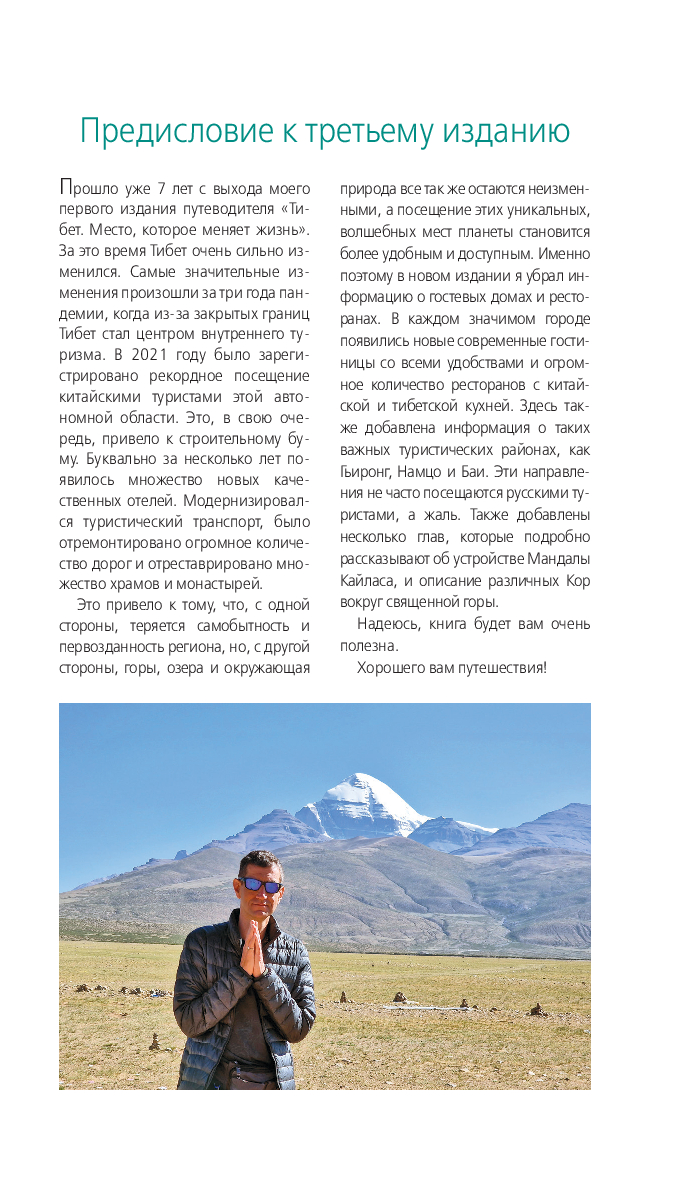 Предисловие к третьему изданию

Прошло уже 7 лет с выхода моего первого издания путеводителя «Тибет. Место, которое меняет жизнь». За это время Тибет очень сильно изменился. Самые значительные изменения произошли за три года пандемии, когда из-за закрытых границ Тибет стал центром внутреннего туризма. В 2021 году было зарегистрировано рекордное посещение китайскими туристами этой автономной области. Это, в свою очередь, привело к строительному буму. Буквально за несколько лет появилось множество новых качественных отелей. Модернизировался туристический транспорт, было отремонтировано огромное количество дорог и отреставрировано множество храмов и монастырей.

Это привело к тому, что, с одной стороны, теряется самобытность и первозданность региона, но, с другой стороны, горы, озера и окружающая природа все так же остаются неизменными, а посещение этих уникальных, волшебных мест планеты становится более удобным и доступным. Именно поэтому в новом издании я убрал информацию о гостевых домах и ресторанах. В каждом значимом городе появились новые современные гостиницы со всеми удобствами и огромное количество ресторанов с китайской и тибетской кухней. Здесь также добавлена информация о таких важных туристических районах, как Гьиронг, Намцо и Баи. Эти направления не часто посещаются русскими туристами, а жаль. Также добавлены несколько глав, которые подробно рассказывают об устройстве Мандалы Кайласа, и описание различных Кор вокруг священной горы.

Надеюсь, книга будет вам очень полезна.

Хорошего вам путешествия!